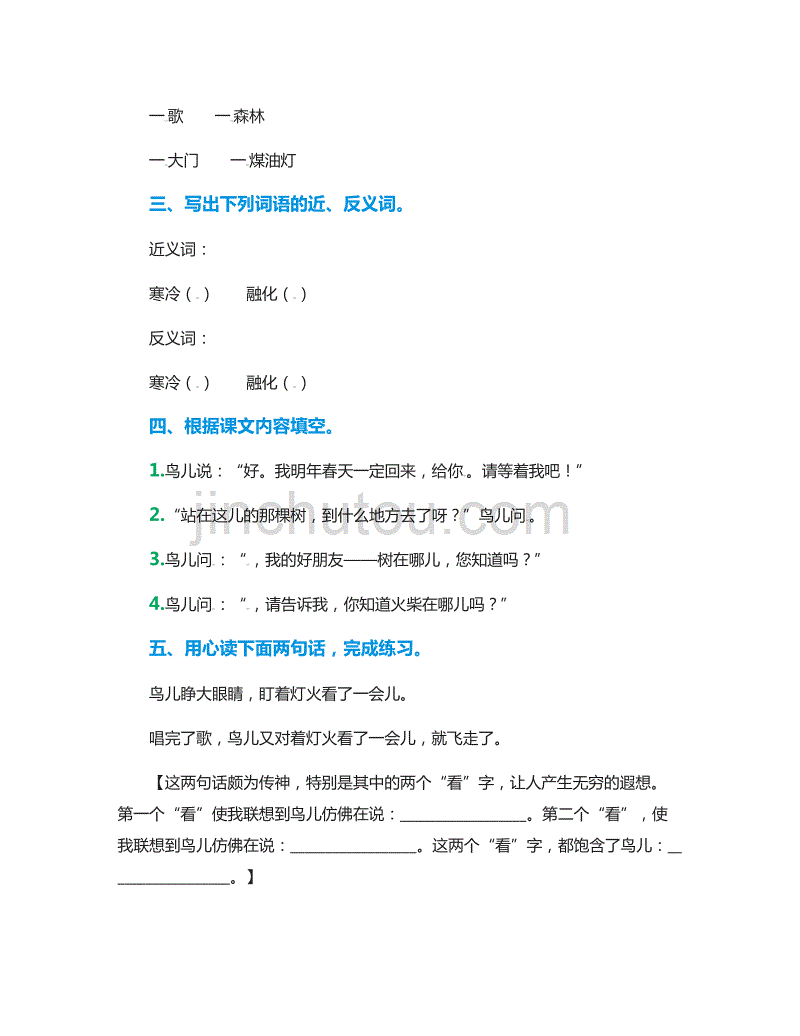 一歌　　一森林

一大门　　一煤油灯

三、写出下列词语的近、反义词。

近义词：

寒冷（ ）　　融化（ ）

反义词：

寒冷（ ）　　融化（ ）

四、根据课文内容填空。

1.鸟儿说：“好。我明年春天一定回来，给你。请等着我吧！”

2.“站在这儿的那棵树，到什么地方去了呀？”鸟儿问。

3.鸟儿问：“，我的好朋友——树在哪儿，您知道吗？”

4.鸟儿问：“，请告诉我，你知道火柴在哪儿吗？”

五、用心读下面两句话，完成练习。

鸟儿睁大眼睛，盯着灯火看了一会儿。

唱完了歌，鸟儿又对着灯火看了一会儿，就飞走了。

【这两句话颇为传神，特别是其中的两个“看”字，让人产生无穷的遐想。第一个“看”使我联想到鸟儿仿佛在说：________________。第二个“看”，使我联想到鸟儿仿佛在说：________________。这两个“看”字，都饱含了鸟儿：________________。】

jinchutou.com